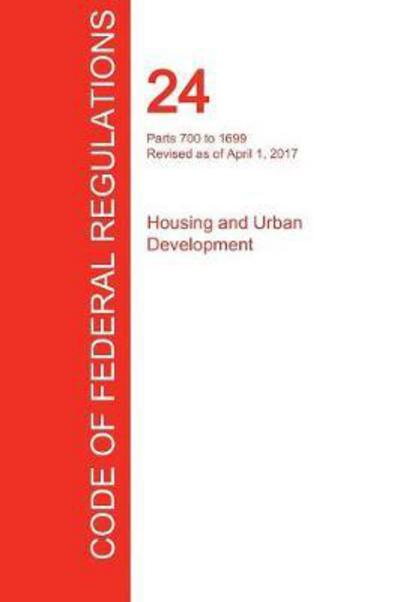 CODE OF FEDERAL REGULATIONS

24

Parts 700 to 1699
Revised as of April 1, 2017

Housing and Urban Development